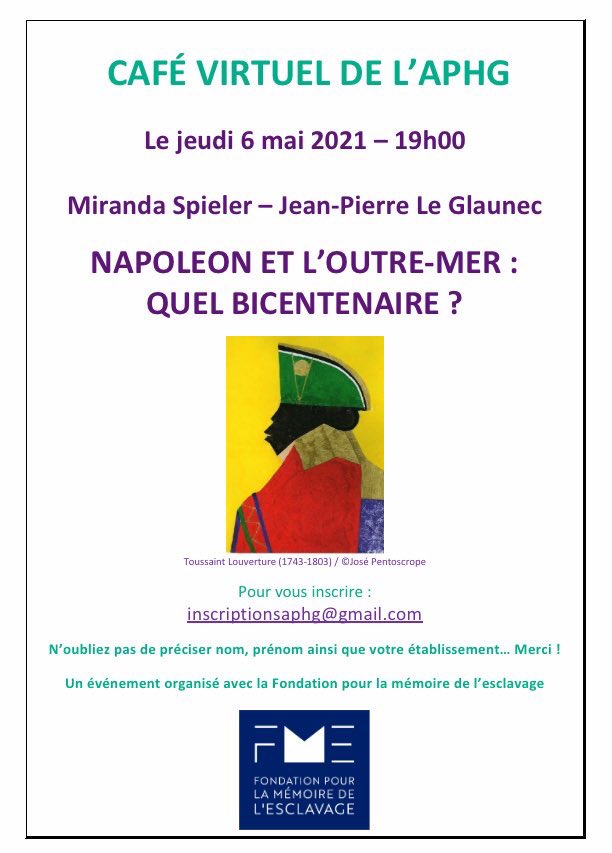 CAFÉ VIRTUEL DE L'APHG

Le jeudi 6 mai 2021 – 19h00

Miranda Spieler – Jean-Pierre Le Glaunec

NAPOLEON ET L'OUTRE-MER : QUEL BICENTENAIRE ?

Toussaint Louverture (1743-1803) / ©José Pentoscrope

Pour vous inscrire :
inscriptionsaphg@gmail.com

N'oubliez pas de préciser nom, prénom ainsi que votre établissement… Merci !

Un événement organisé avec la Fondation pour la mémoire de l'esclavage

FME

FONDATION POUR
LA MÉMOIRE DE
L'ESCLAVAGE